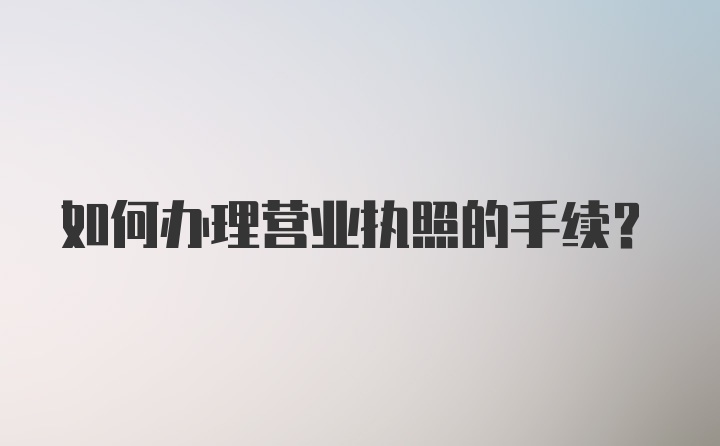 如何办理营业执照的手续？